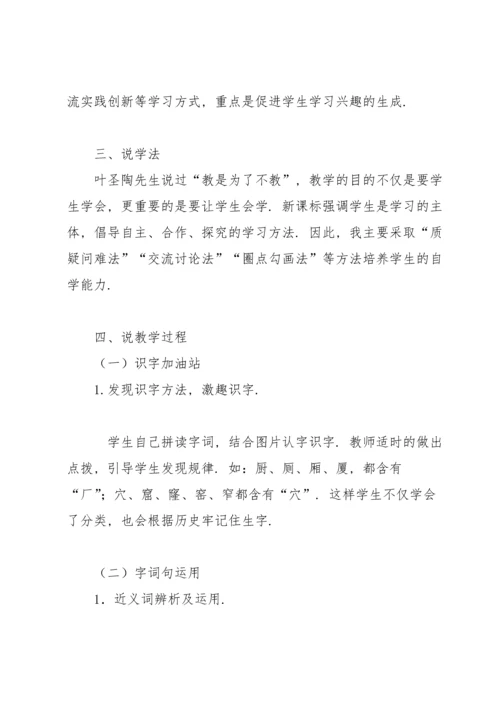 流实践创新等学习方式，重点是促进学生学习兴趣的生成．

三、说学法

叶圣陶先生说过“教是为了不教”，教学的目的不仅是要学生学会，更重要的是要让学生会学．新课标强调学生是学习的主体，倡导自主、合作、探究的学习方法．因此，我主要采取“质疑问难法”“交流讨论法”“圈点勾画法”等方法培养学生的自学能力．

四、说教学过程

（一）识字加油站

1. 发现识字方法，激趣识字．

学生自己拼读字词，结合图片认字识字．教师适时的做出点拨，引导学生发现规律．如：厨、厕、厢、厦，都含有“厂”；穴、窟、窿、窑、窄都含有“穴”．这样学生不仅学会了分类，也会根据历史牢记住生字．

（二）字词句运用

1．近义词辨析及运用．